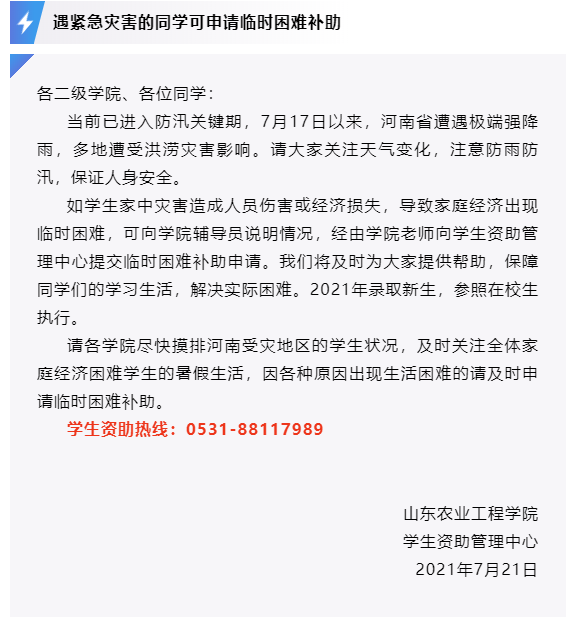 遇紧急灾害的同学可申请临时困难补助

各二级学院、各位同学：

当前已进入防汛关键期，7月17日以来，河南省遭遇极端强降雨，多地遭受洪涝灾害影响。请大家关注天气变化，注意防雨防汛，保证人身安全。

如学生家中灾害造成人员伤害或经济损失，导致家庭经济出现临时困难，可向学院辅导员说明情况，经由学院老师向学生资助管理中心提交临时困难补助申请。我们将及时为大家提供帮助，保障同学们的学习生活，解决实际困难。2021年录取新生，参照在校生执行。

请各学院尽快摸排河南受灾地区的学生状况，及时关注全体家庭经济困难学生的暑假生活，因各种原因出现生活困难的请及时申请临时困难补助。

学生资助热线：0531-88117989

山东农业工程学院
学生资助管理中心
2021年7月21日